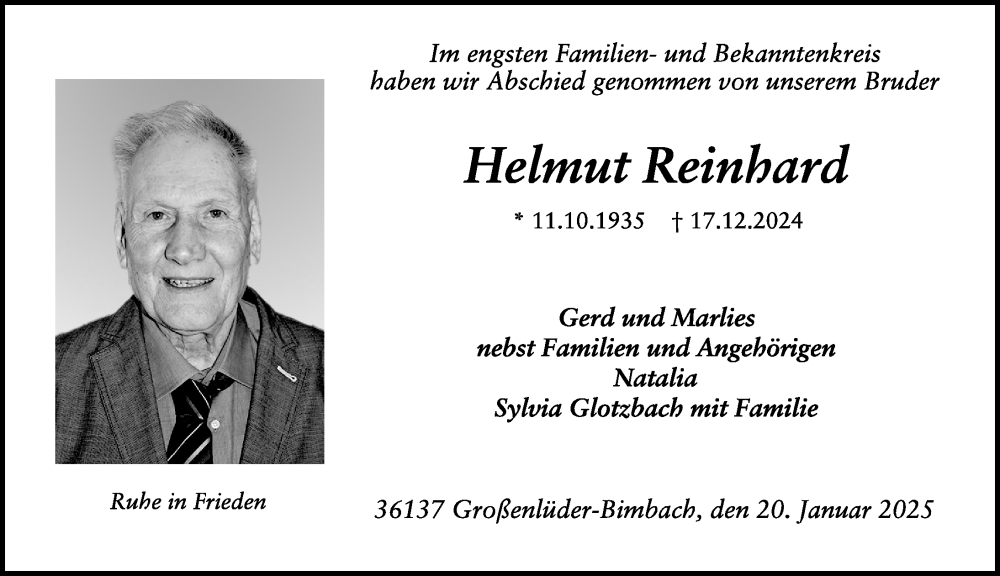 Im engsten Familien- und Bekanntenkreis haben wir Abschied genommen von unserem Bruder

Helmut Reinhard

* 11.10.1935 † 17.12.2024

Gerd und Marlies
nebst Familien und Angehörigen
Natalia
Sylvia Glotzbach mit Familie

Ruhe in Frieden

36137 Großenlüder-Bimbach, den 20. Januar 2025